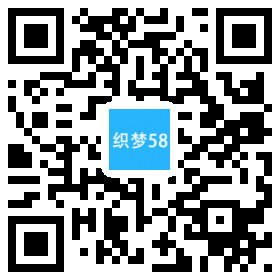 织梦58